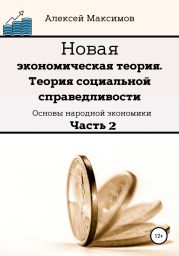 Алексей Максимов

Новая экономическая теория. Теория социальной справедливости

Основы народной экономики

Часть 2

12+